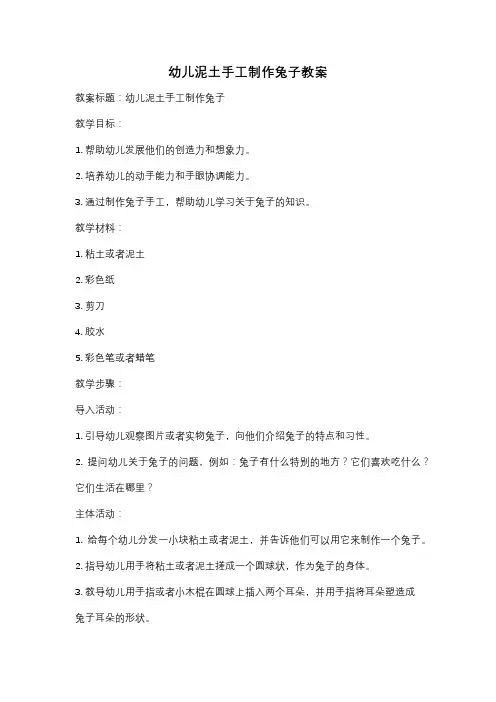 幼儿泥土手工制作兔子教案

教案标题：幼儿泥土手工制作兔子

教学目标：

1. 帮助幼儿发展他们的创造力和想象力。

2. 培养幼儿的动手能力和手眼协调能力。

3. 通过制作兔子手工，帮助幼儿学习关于兔子的知识。

教学材料：

1. 粘土或者泥土

2. 彩色纸

3. 剪刀

4. 胶水

5. 彩色笔或者蜡笔

教学步骤：

导入活动：

1. 引导幼儿观察图片或者实物兔子，向他们介绍兔子的特点和习性。

2. 提问幼儿关于兔子的问题，例如：兔子有什么特别的地方？它们喜欢吃什么？它们生活在哪里？

主体活动：

1. 给每个幼儿分发一小块粘土或者泥土，并告诉他们可以用它来制作一个兔子。

2. 指导幼儿用手将粘土或者泥土搓成一个圆球状，作为兔子的身体。

3. 教导幼儿用手指或者小木棍在圆球上插入两个耳朵，并用手指将耳朵塑造成兔子耳朵的形状。